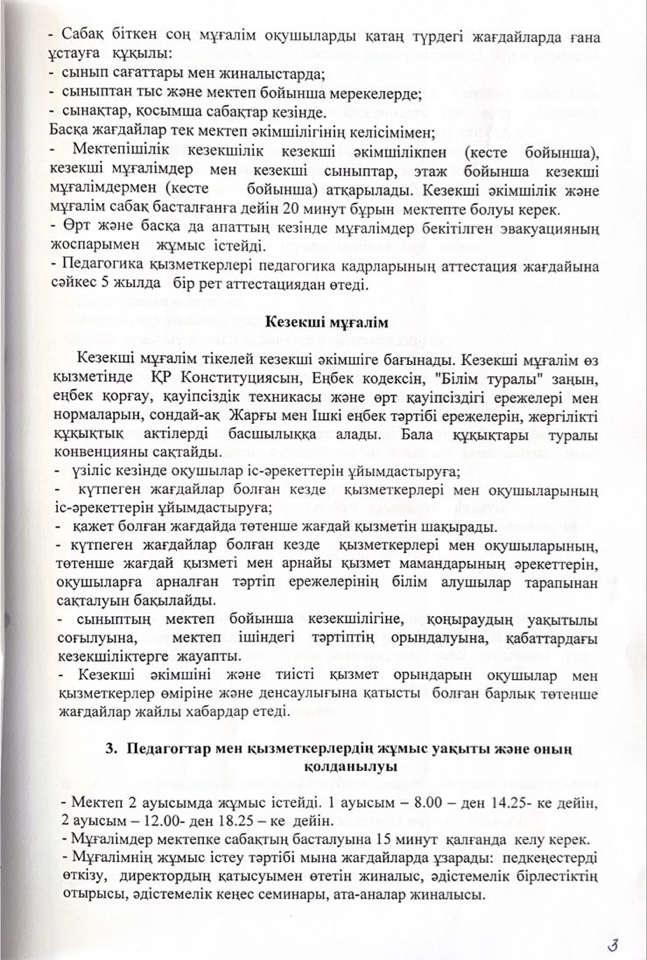 - Сабақ біткен соң мұғалім оқушыларды қатаң түрдегі жағдайларда ғана ұстауға құқылы:
- сынып сағаттары мен жиналыстарда;
- сыныптан тыс және мектеп бойынша мерекелерде;
- сынақтар, қосымша сабақтар кезінде.
Басқа жағдайлар тек мектеп әкімшілігінің келісімімен;
- Мектепішілік кезекшілік кезекші әкімшілікпен (кесте бойынша), кезекші мұғалімдер мен кезекші сыныптар, этаж бойынша кезекші мұғалімдермен (кесте бойынша) атқарылады. Кезекші әкімшілік және мұғалім сабақ басталғанға дейін 20 минут бұрын мектепте болуы керек.
- Өрт және басқа да апаттың кезінде мұғалімдер бекітілген эвакуацияның жоспарымен жұмыс істейді.
- Педагогика қызметкерлері педагогика кадрларының аттестация жағдайына сәйкес 5 жылда бір рет аттестациядан өтеді.

Кезекші мұғалім

Кезекші мұғалім тікелей кезекші әкімшіге бағынады. Кезекші мұғалім өз қызметінде ҚР Конституциясын, Еңбек кодексін, "Білім туралы" заңын, еңбек қорғау, қауіпсіздік техникасы және өрт қауіпсіздігі ережелері мен нормаларын, сондай-ақ Жарғы мен Ішкі еңбек тәртібі ережелерін, жергілікті құқықтық актілерді басшылыққа алады. Бала құқықтары туралы конвенцияны сақтайды.
- үзіліс кезінде оқушылар іс-әрекеттерін ұйымдастыруға;
- күтпеген жағдайлар болған кезде қызметкерлері мен оқушыларының іс-әрекеттерін ұйымдастыруға;
- қажет болған жағдайда төтенше жағдай қызметін шақырады.
- күтпеген жағдайлар болған кезде қызметкерлері мен оқушыларының, төтенше жағдай қызметі мен арнайы қызмет мамандарының әрекеттерін, оқушыларға арналған тәртіп ережелерінің білім алушылар тарапынан сақталуын бақылайды.
- сыныптың мектеп бойынша кезекшілігіне, қоңыраудың уақытылы соғылуына, мектеп ішіндегі тәртіптің орындалуына, қабаттардағы кезекшіліктерге жауапты.
- Кезекші әкімшіні және тиісті қызмет орындарын оқушылар мен қызметкерлер өміріне және денсаулығына қатысты болған барлық төтенше жағдайлар жайлы хабардар етеді.

3. Педагогтар мен қызметкерлердің жұмыс уақыты және оның қолданылуы

- Мектеп 2 ауысымда жұмыс істейді. 1 ауысым – 8.00 – ден 14.25- ке дейін, 2 ауысым – 12.00- ден 18.25 – ке дейін.
- Мұғалімдер мектепке сабақтың басталуына 15 минут қалғанда келу керек.
- Мұғалімнің жұмыс істеу тәртібі мына жағдайларда ұзарады: педкеңестерді өткізу, директордың қатысуымен өтетін жиналыс, әдістемелік бірлестіктің отырысы, әдістемелік кеңес семинары, ата-аналар жиналысы.

3